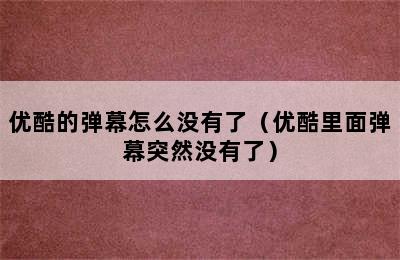 优酷的弹幕怎么没有了（优酷里面弹幕突然没有了）